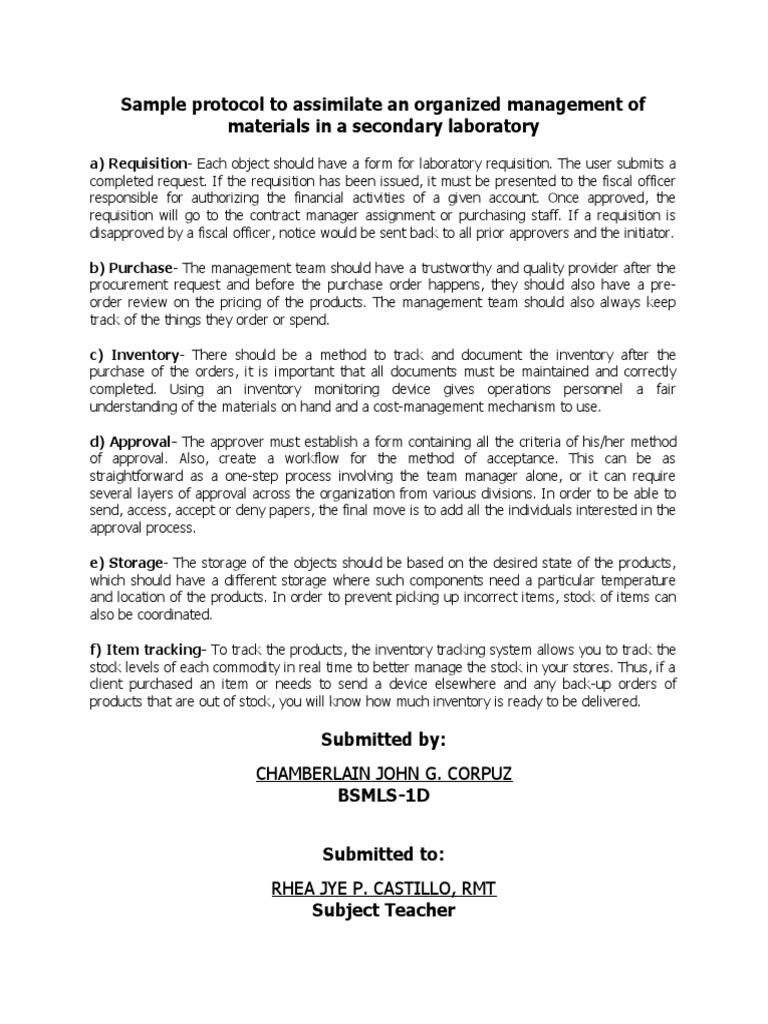 Sample protocol to assimilate an organized management of materials in a secondary laboratory

a) Requisition- Each object should have a form for laboratory requisition. The user submits a completed request. If the requisition has been issued, it must be presented to the fiscal officer responsible for authorizing the financial activities of a given account. Once approved, the requisition will go to the contract manager assignment or purchasing staff. If a requisition is disapproved by a fiscal officer, notice would be sent back to all prior approvers and the initiator.

b) Purchase- The management team should have a trustworthy and quality provider after the procurement request and before the purchase order happens, they should also have a pre-order review on the pricing of the products. The management team should also always keep track of the things they order or spend.

c) Inventory- There should be a method to track and document the inventory after the purchase of the orders, it is important that all documents must be maintained and correctly completed. Using an inventory monitoring device gives operations personnel a fair understanding of the materials on hand and a cost-management mechanism to use.

d) Approval- The approver must establish a form containing all the criteria of his/her method of approval. Also, create a workflow for the method of acceptance. This can be as straightforward as a one-step process involving the team manager alone, or it can require several layers of approval across the organization from various divisions. In order to be able to send, access, accept or deny papers, the final move is to add all the individuals interested in the approval process.

e) Storage- The storage of the objects should be based on the desired state of the products, which should have a different storage where such components need a particular temperature and location of the products. In order to prevent picking up incorrect items, stock of items can also be coordinated.

f) Item tracking- To track the products, the inventory tracking system allows you to track the stock levels of each commodity in real time to better manage the stock in your stores. Thus, if a client purchased an item or needs to send a device elsewhere and any back-up orders of products that are out of stock, you will know how much inventory is ready to be delivered.

Submitted by:

CHAMBERLAIN JOHN G. CORPUZ
BSMLS-1D

Submitted to:

RHEA JYE P. CASTILLO, RMT
Subject Teacher